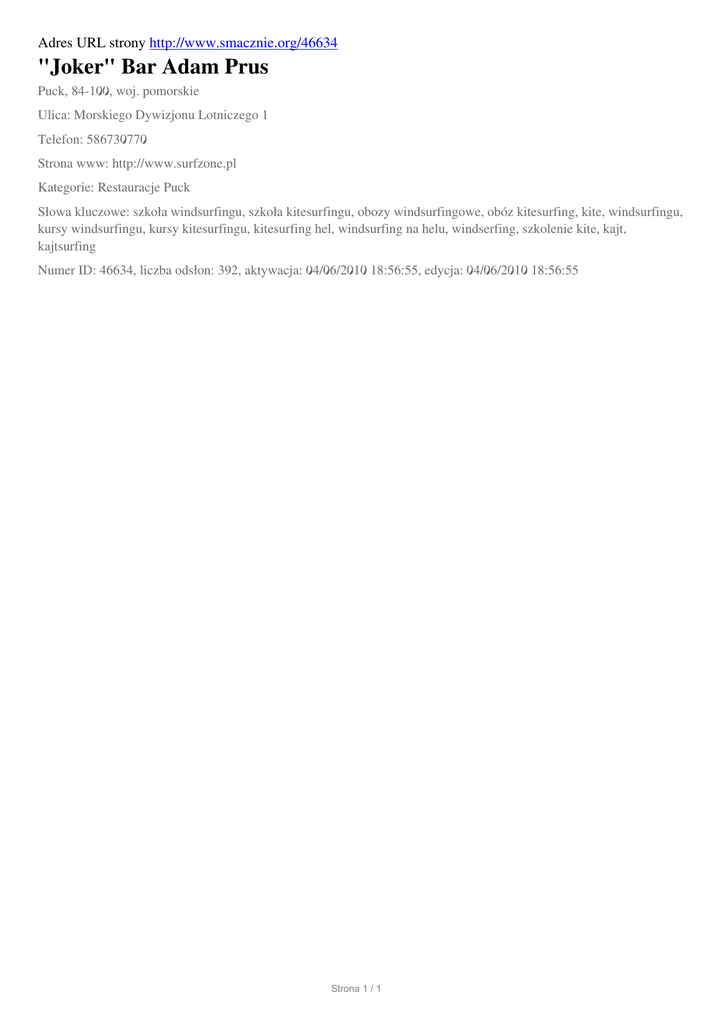 Adres URL strony http://www.smacznie.org/46634

"Joker" Bar Adam Prus

Puck, 84-100, woj. pomorskie

Ulica: Morskiego Dywizjonu Lotniczego 1

Telefon: 586730770

Strona www: http://www.surfzone.pl

Kategorie: Restauracje Puck

Słowa kluczowe: szkoła windsurfingu, szkoła kitesurfingu, obozy windsurfingowe, obóz kitesurfing, kite, windsurfingu, kursy windsurfingu, kursy kitesurfingu, kitesurfing hel, windsurfing na helu, windserfing, szkolenie kite, kajt, kajtsurfing

Numer ID: 46634, liczba odsłon: 392, aktywacja: 04/06/2010 18:56:55, edycja: 04/06/2010 18:56:55

Strona 1 / 1